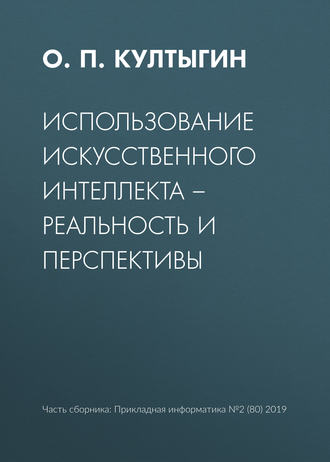 О. П. КУЛТЫГИН

ИСПОЛЬЗОВАНИЕ ИСКУССТВЕННОГО ИНТЕЛЛЕКТА – РЕАЛЬНОСТЬ И ПЕРСПЕКТИВЫ

Часть сборника: Прикладная информатика №2 (80) 2019